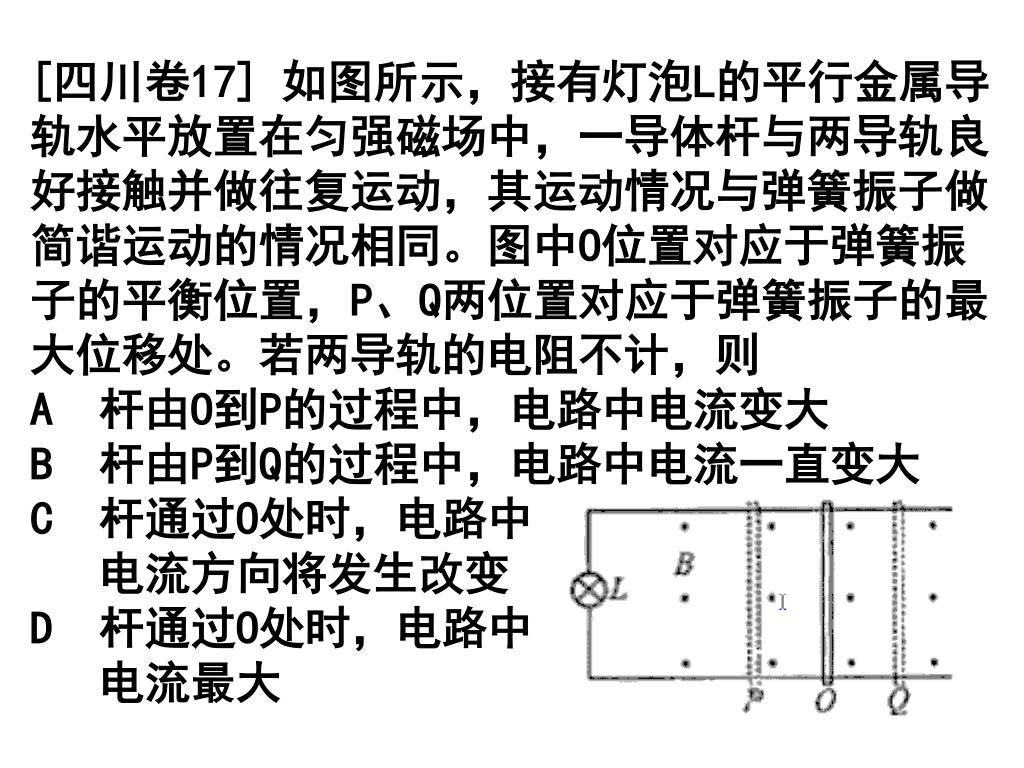 [四川卷17] 如图所示，接有灯泡L的平行金属导轨水平放置在匀强磁场中，一导体杆与两导轨良好接触并做往复运动，其运动情况与弹簧振子做简谐运动的情况相同。图中O位置对应于弹簧振子的平衡位置，P、Q两位置对应于弹簧振子的最大位移处。若两导轨的电阻不计，则

A 杆由O到P的过程中，电路中电流变大

B 杆由P到Q的过程中，电路中电流一直变大

C 杆通过O处时，电路中电流方向将发生改变

D 杆通过O处时，电路中电流最大

B

L

P O Q